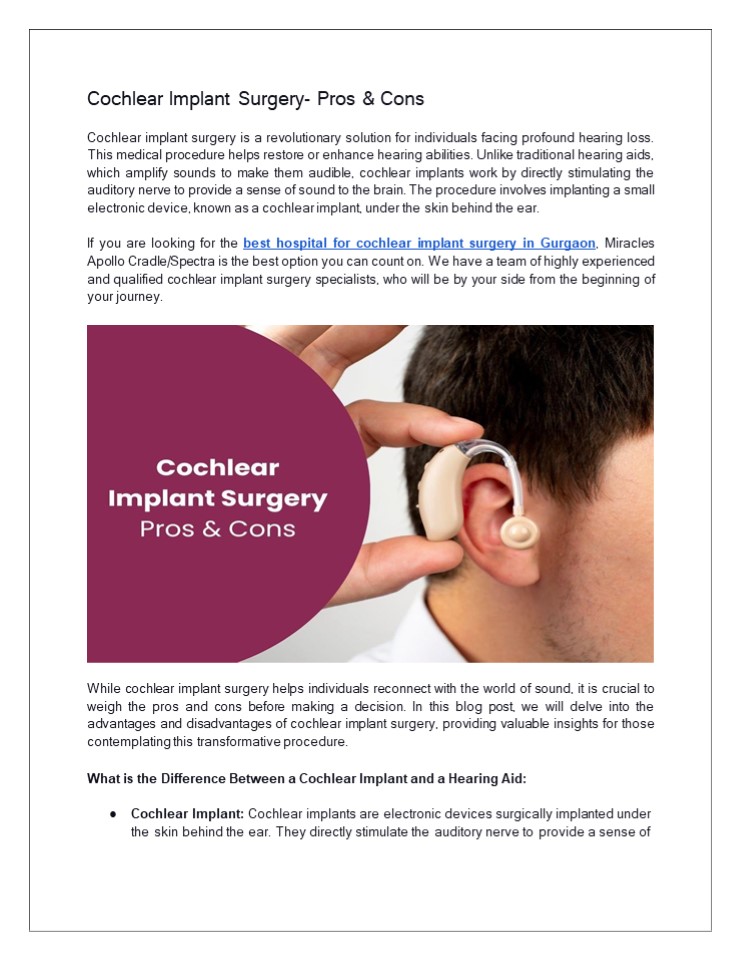 Cochlear Implant Surgery- Pros & Cons

Cochlear implant surgery is a revolutionary solution for individuals facing profound hearing loss. This medical procedure helps restore or enhance hearing abilities. Unlike traditional hearing aids, which amplify sounds to make them audible, cochlear implants work by directly stimulating the auditory nerve to provide a sense of sound to the brain. The procedure involves implanting a small electronic device, known as a cochlear implant, under the skin behind the ear.

If you are looking for the best hospital for cochlear implant surgery in Gurgaon, Miracles Apollo Cradle/Spectra is the best option you can count on. We have a team of highly experienced and qualified cochlear implant surgery specialists, who will be by your side from the beginning of your journey.

Cochlear Implant Surgery Pros & Cons

While cochlear implant surgery helps individuals reconnect with the world of sound, it is crucial to weigh the pros and cons before making a decision. In this blog post, we will delve into the advantages and disadvantages of cochlear implant surgery, providing valuable insights for those contemplating this transformative procedure.

What is the Difference Between a Cochlear Implant and a Hearing Aid:

• Cochlear Implant: Cochlear implants are electronic devices surgically implanted under the skin behind the ear. They directly stimulate the auditory nerve to provide a sense of